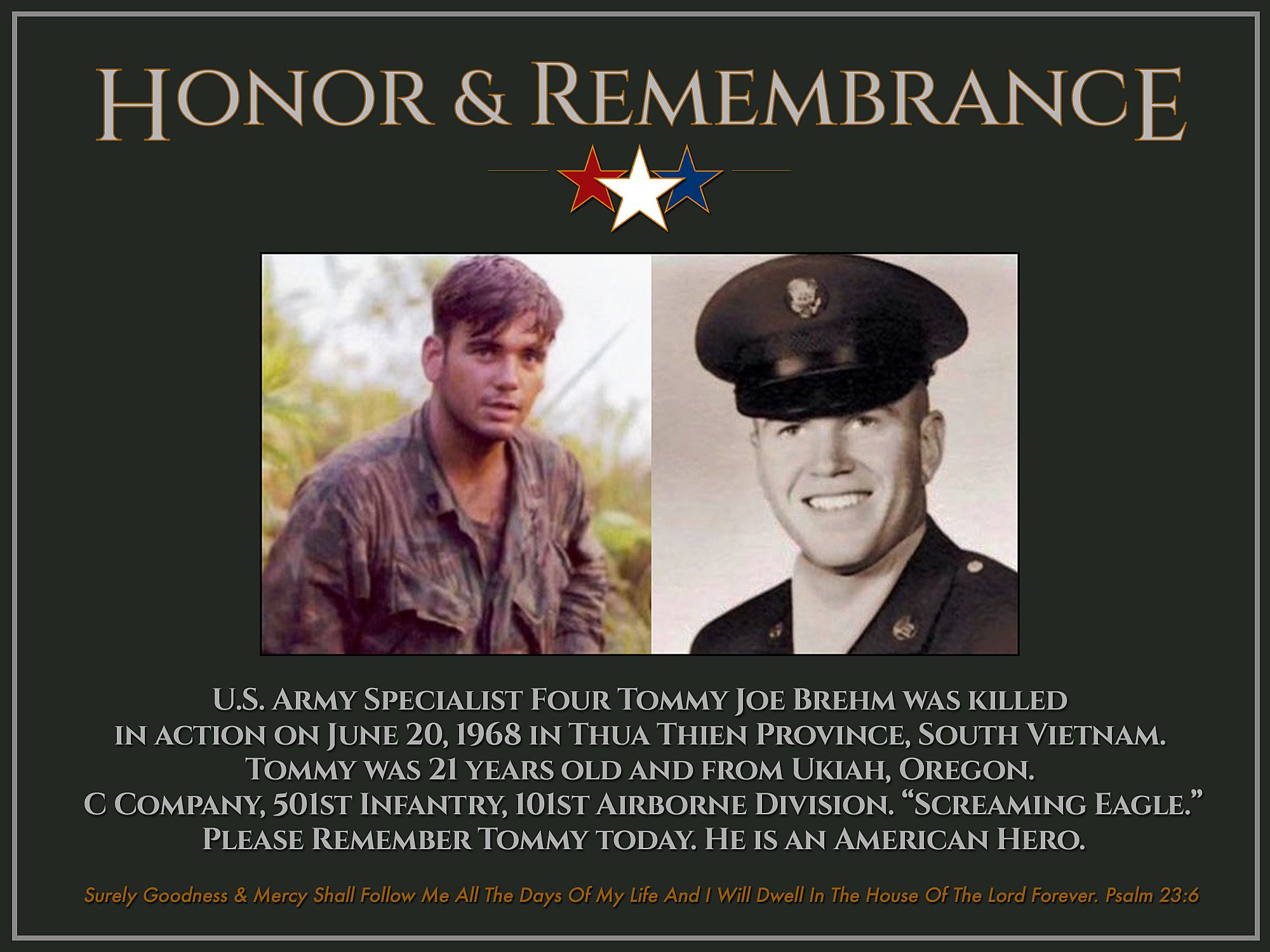 HONOR & REMEMBRANCE

U.S. ARMY SPECIALIST FOUR TOMMY JOE BREHM WAS KILLED IN ACTION ON JUNE 20, 1968 IN THUA THIEN PROVINCE, SOUTH VIETNAM. TOMMY WAS 21 YEARS OLD AND FROM UKIAH, OREGON. C COMPANY, 501ST INFANTRY, 101ST AIRBORNE DIVISION. "SCREAMING EAGLE." PLEASE REMEMBER TOMMY TODAY. HE IS AN AMERICAN HERO.

Surely Goodness & Mercy Shall Follow Me All The Days Of My Life And I Will Dwell In The House Of The Lord Forever. Psalm 23:6